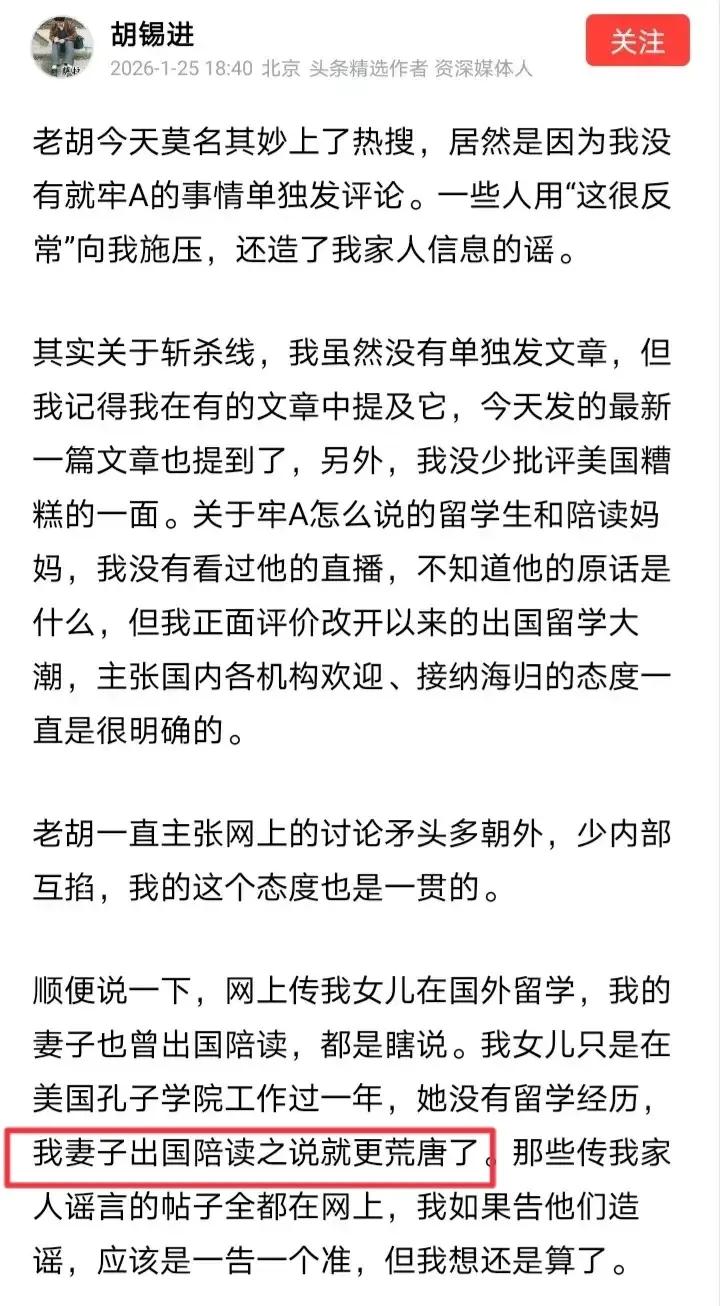 胡锡进
2026-1-25 18:40 北京 头条精选作者 资深媒体人
关注

老胡今天莫名其妙上了热搜，居然是因为我没有就牢A的事情单独发评论。一些人用“这很反常”向我施压，还造了我家人信息的谣。

其实关于斩杀线，我虽然没有单独发文章，但我记得我在有的文章中提及它，今天发的最新一篇文章也提到了，另外，我没少批评美国糟糕的一面。关于牢A怎么说的留学生和陪读妈妈，我没有看过他的直播，不知道他的原话是什么，但我正面评价改开以来的出国留学大潮，主张国内各机构欢迎、接纳海归的态度一直是很明确的。

老胡一直主张网上的讨论矛头多朝外，少内部互掐，我的这个态度也是一贯的。

顺便说一下，网上传我女儿在国外留学，我的妻子也曾出国陪读，都是瞎说。我女儿只是在美国孔子学院工作过一年，她没有留学经历，我妻子出国陪读之说就更荒唐了。那些传我家人谣言的帖子全都在网上，我如果告他们造谣，应该是一告一个准，但我想还是算了。